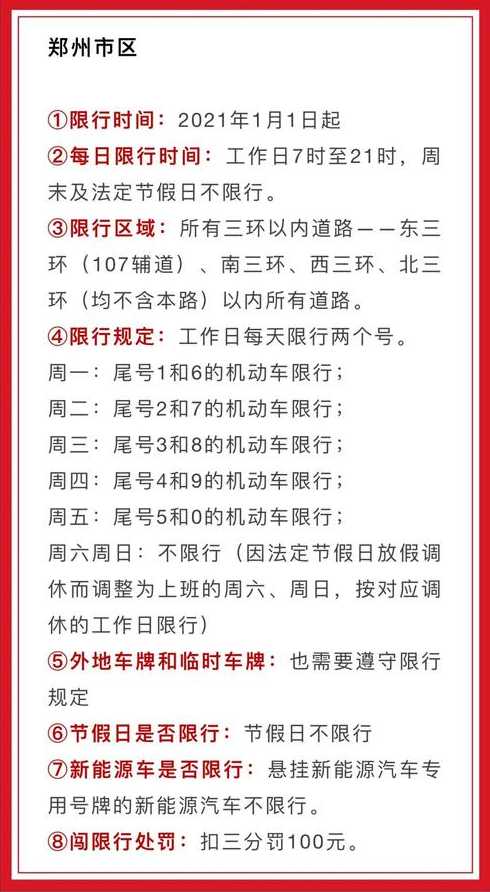 郑州市区

①限行时间：2021年1月1日起
②每日限行时间：工作日7时至21时，周末及法定节假日不限行。
③限行区域：所有三环以内道路——东三环（107辅道）、南三环、西三环、北三环（均不含本路）以内所有道路。
④限行规定：工作日每天限行两个号。
周一：尾号1和6的机动车限行；
周二：尾号2和7的机动车限行；
周三：尾号3和8的机动车限行；
周四：尾号4和9的机动车限行；
周五：尾号5和0的机动车限行；
周六周日：不限行（因法定节假日放假调休而调整为上班的周六、周日，按对应调休的工作日限行）
⑤外地车牌和临时车牌：也需要遵守限行规定
⑥节假日是否限行：节假日不限行
⑦新能源车是否限行：悬挂新能源汽车专用号牌的新能源汽车不限行。
⑧闯限行处罚：扣三分罚100元。